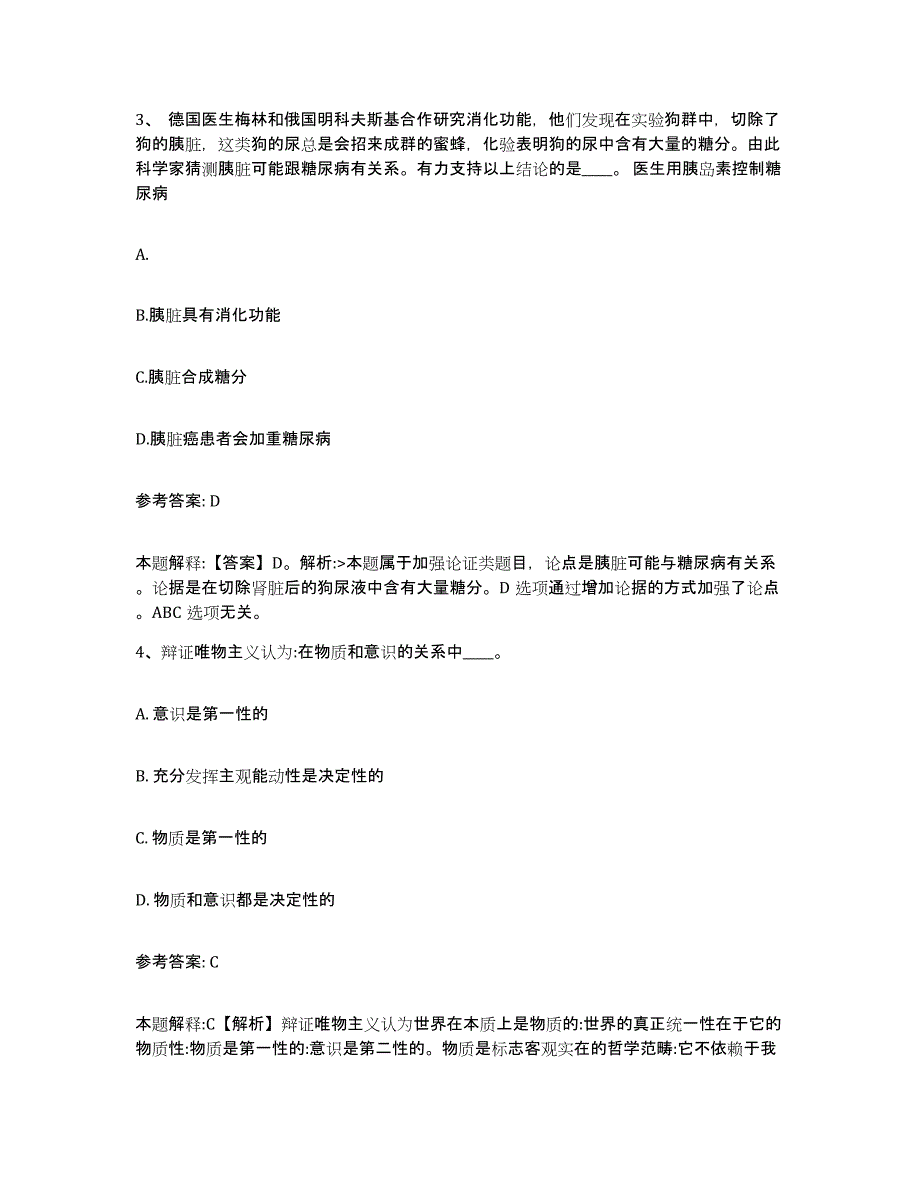 3、 德国医生梅林和俄国明科夫斯基合作研究消化功能，他们发现在实验狗群中，切除了狗的胰脏，这类狗的尿总是会招来成群的蜜蜂，化验表明狗的尿中含有大量的糖分。由此科学家猜测胰脏可能跟糖尿病有关系。有力支持以上结论的是____。 医生用胰岛素控制糖尿病

A.

B.胰脏具有消化功能

C.胰脏合成糖分

D.胰脏癌患者会加重糖尿病

参考答案: D

本题解释:【答案】D。解析:>本题属于加强论证类题目，论点是胰脏可能与糖尿病有关系。论据是在切除肾脏后的狗尿液中含有大量糖分。D 选项通过增加论据的方式加强了论点。ABC 选项无关。

4、辩证唯物主义认为:在物质和意识的关系中____。

A. 意识是第一性的

B. 充分发挥主观能动性是决定性的

C. 物质是第一性的

D. 物质和意识都是决定性的

参考答案: C

本题解释:C【解析】辩证唯物主义认为世界在本质上是物质的:世界的真正统一性在于它的物质性:物质是第一性的:意识是第二性的。物质是标志客观实在的哲学范畴:它不依赖于我